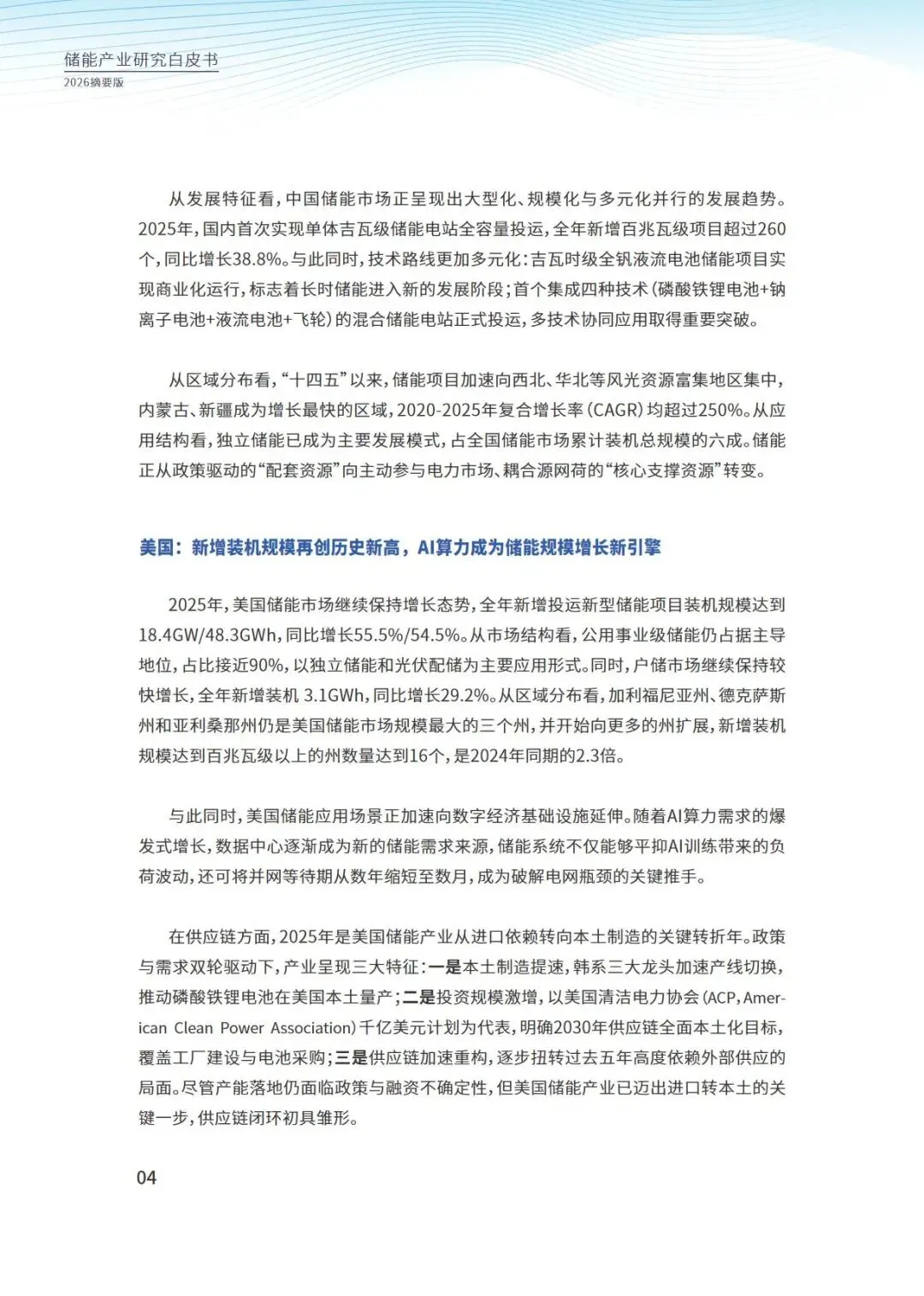 储能产业研究白皮书
2026摘要版

从发展特征看，中国储能市场正呈现出大型化、规模化与多元化并行的发展趋势。2025年，国内首次实现单体吉瓦级储能电站全容量投运，全年新增百兆瓦级项目超过260个，同比增长38.8%。与此同时，技术路线更加多元化：吉瓦时级全钒液流电池储能项目实现商业化运行，标志着长时储能进入新的发展阶段；首个集成四种技术（磷酸铁锂电池+钠离子电池+液流电池+飞轮）的混合储能电站正式投运，多技术协同应用取得重要突破。

从区域分布看，“十四五”以来，储能项目加速向西北、华北等风光资源富集地区集中，内蒙古、新疆成为增长最快的区域，2020-2025年复合增长率（CAGR）均超过250%。从应用结构看，独立储能已成为主要发展模式，占全国储能市场累计装机总规模的六成。储能正从政策驱动的“配套资源”向主动参与电力市场、耦合源网荷的“核心支撑资源”转变。

美国：新增装机规模再创历史新高，AI算力成为储能规模增长新引擎

2025年，美国储能市场继续保持增长态势，全年新增投运新型储能项目装机规模达到18.4GW/48.3GWh，同比增长55.5%/54.5%。从市场结构看，公用事业级储能仍占据主导地位，占比接近90%，以独立储能和光伏配储为主要应用形式。同时，户储市场继续保持较快增长，全年新增装机 3.1GWh，同比增长29.2%。从区域分布看，加利福尼亚州、德克萨斯州和亚利桑那州仍是美国储能市场规模最大的三个州，并开始向更多的州扩展，新增装机规模达到百兆瓦级以上的州数量达到16个，是2024年同期的2.3倍。

与此同时，美国储能应用场景正加速向数字经济基础设施延伸。随着AI算力需求的爆发式增长，数据中心逐渐成为新的储能需求来源，储能系统不仅能够平抑AI训练带来的负荷波动，还可将并网等待期从数年缩短至数月，成为破解电网瓶颈的关键推手。

在供应链方面，2025年是美国储能产业从进口依赖转向本土制造的关键转折年。政策与需求双轮驱动下，产业呈现三大特征：一是本土制造提速，韩系三大龙头加速产线切换，推动磷酸铁锂电池在美国本土量产；二是投资规模激增，以美国清洁电力协会（ACP，American Clean Power Association）千亿美元计划为代表，明确2030年供应链全面本土化目标，覆盖工厂建设与电池采购；三是供应链加速重构，逐步扭转过去五年高度依赖外部供应的局面。尽管产能落地仍面临政策与融资不确定性，但美国储能产业已迈出进口转本土的关键一步，供应链闭环初具雏形。

04